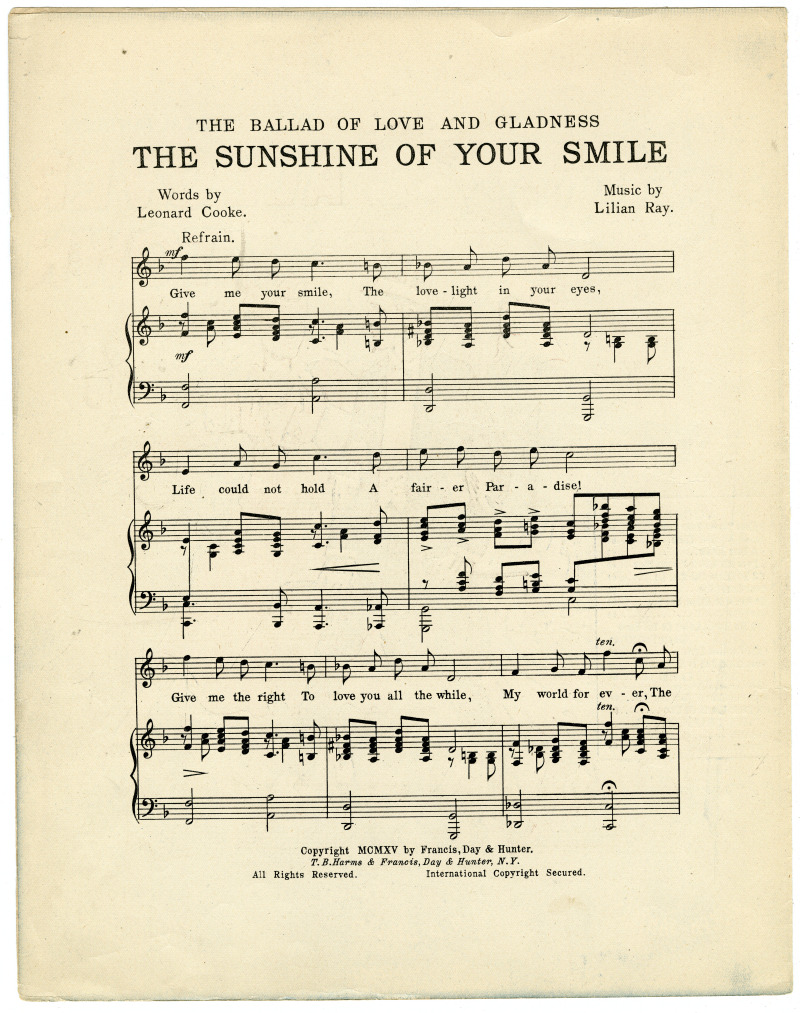 THE BALLAD OF LOVE AND GLADNESS
THE SUNSHINE OF YOUR SMILE

Words by
Leonard Cooke.

Music by
Lilian Ray.

Refrain.

mf

Give me your smile, The love-light in your eyes,

mf

Life could not hold A fair-er Par-a-dise!

ten.

Give me the right To love you all the while, My world for ev-er, The

ten.

Copyright MCMXV by Francis, Day & Hunter.
T. B. Harms & Francis, Day & Hunter, N.Y.
All Rights Reserved. International Copyright Secured.